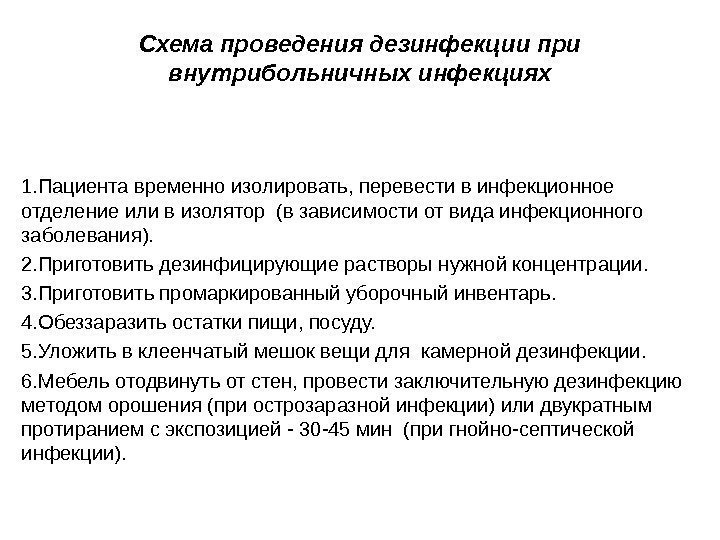 Схема проведения дезинфекции при внутрибольничных инфекциях

1.Пациента временно изолировать, перевести в инфекционное отделение или в изолятор (в зависимости от вида инфекционного заболевания).

2.Приготовить дезинфицирующие растворы нужной концентрации.

3.Приготовить промаркированный уборочный инвентарь.

4.Обеззаразить остатки пищи, посуду.

5.Уложить в клеенчатый мешок вещи для камерной дезинфекции.

6.Мебель отодвинуть от стен, провести заключительную дезинфекцию методом орошения (при острозаразной инфекции) или двукратным протиранием с экспозицией - 30-45 мин (при гнойно-септической инфекции).